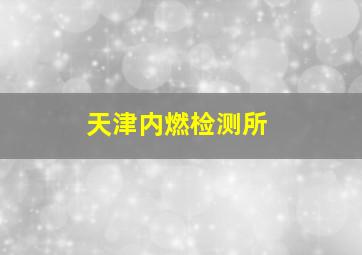 天津内燃检测所